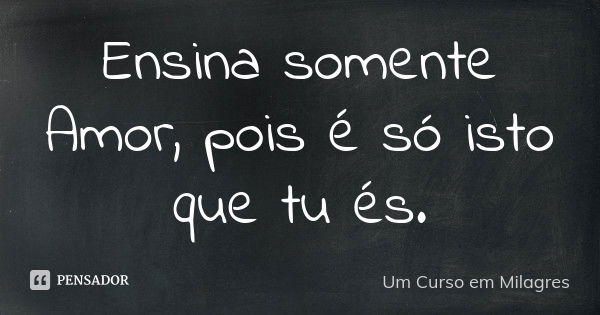 Ensina somente Amor, pois é só isto que tu és.

PENSADOR

Um Curso em Milagres